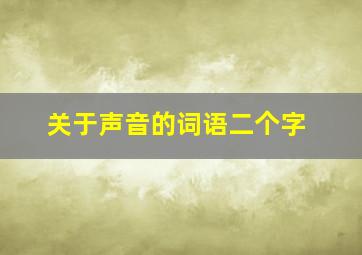 关于声音的词语二个字